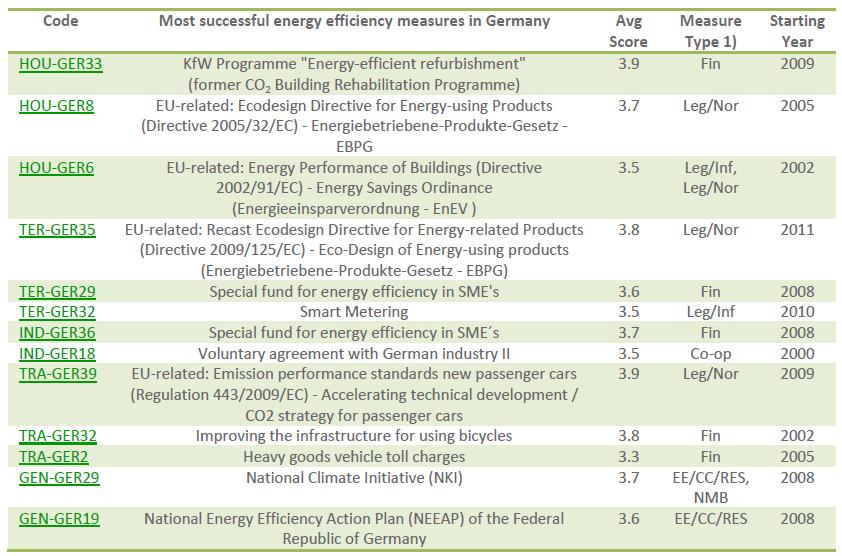 | Code | Most successful energy efficiency measures in Germany | Avg Score | Measure Type 1) | Starting Year |
|---|---|---|---|---|
| HOU-GER33 | KfW Programme "Energy-efficient refurbishment" (former $CO_2$ Building Rehabilitation Programme) | 3.9 | Fin | 2009 |
| HOU-GER8 | EU-related: Ecodesign Directive for Energy-using Products (Directive 2005/32/EC) - Energiebetriebene-Produkte-Gesetz - EBPG | 3.7 | Leg/Nor | 2005 |
| HOU-GER6 | EU-related: Energy Performance of Buildings (Directive 2002/91/EC) - Energy Savings Ordinance (Energieeinsparverordnung - EnEV ) | 3.5 | Leg/Inf, Leg/Nor | 2002 |
| TER-GER35 | EU-related: Recast Ecodesign Directive for Energy-related Products (Directive 2009/125/EC) - Eco-Design of Energy-using products (Energiebetriebene-Produkte-Gesetz - EBPG) | 3.8 | Leg/Nor | 2011 |
| TER-GER29 | Special fund for energy efficiency in SME's | 3.6 | Fin | 2008 |
| TER-GER32 | Smart Metering | 3.5 | Leg/Inf | 2010 |
| IND-GER36 | Special fund for energy efficiency in SME´s | 3.7 | Fin | 2008 |
| IND-GER18 | Voluntary agreement with German industry II | 3.5 | Co-op | 2000 |
| TRA-GER39 | EU-related: Emission performance standards new passenger cars (Regulation 443/2009/EC) - Accelerating technical development / CO2 strategy for passenger cars | 3.9 | Leg/Nor | 2009 |
| TRA-GER32 | Improving the infrastructure for using bicycles | 3.8 | Fin | 2002 |
| TRA-GER2 | Heavy goods vehicle toll charges | 3.3 | Fin | 2005 |
| GEN-GER29 | National Climate Initiative (NKI) | 3.7 | EE/CC/RES, NMB | 2008 |
| GEN-GER19 | National Energy Efficiency Action Plan (NEEAP) of the Federal Republic of Germany | 3.6 | EE/CC/RES | 2008 |